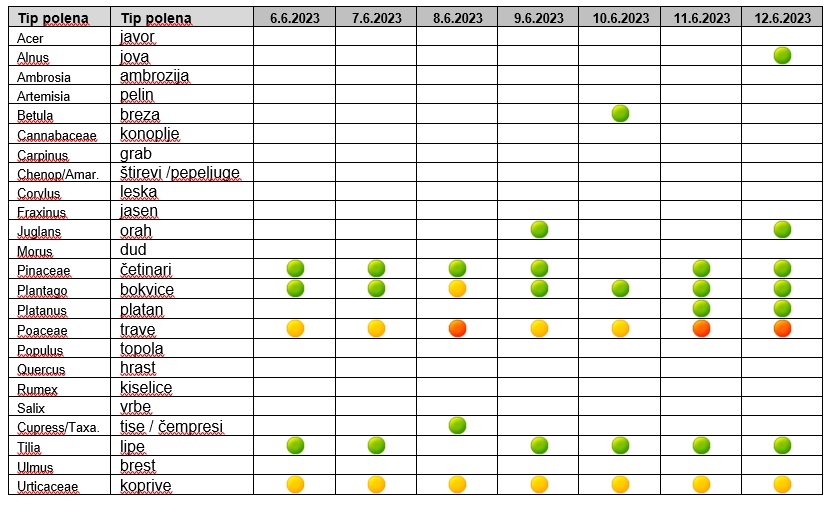 | Tip polena | Tip polena | 6.6.2023 | 7.6.2023 | 8.6.2023 | 9.6.2023 | 10.6.2023 | 11.6.2023 | 12.6.2023 |
|---|---|---|---|---|---|---|---|---|
| Acer | javor | | | | | | | |
| Alnus | jova | | | | | | | |
| Ambrosia | ambrozija | | | | | | | |
| Artemisia | pelin | | | | | | | |
| Betula | breza | | | | | | | |
| Cannabaceae | konoplje | | | | | | | |
| Carpinus | grab | | | | | | | |
| Chenop/Amar. | štirevi /pepeljuge | | | | | | | |
| Corylus | leska | | | | | | | |
| Fraxinus | jasen | | | | | | | |
| Juglans | orah | | | | | | | |
| Morus | dud | | | | | | | |
| Pinaceae | četinari | | | | | | | |
| Plantago | bokvice | | | | | | | |
| Platanus | platan | | | | | | | |
| Poaceae | trave | | | | | | | |
| Populus | topola | | | | | | | |
| Quercus | hrast | | | | | | | |
| Rumex | kiselice | | | | | | | |
| Salix | vrbe | | | | | | | |
| Cupress/Taxa. | tise / čempresi | | | | | | | |
| Tilia | lipe | | | | | | | |
| Ulmus | brest | | | | | | | |
| Urticaceae | koprive | | | | | | | |